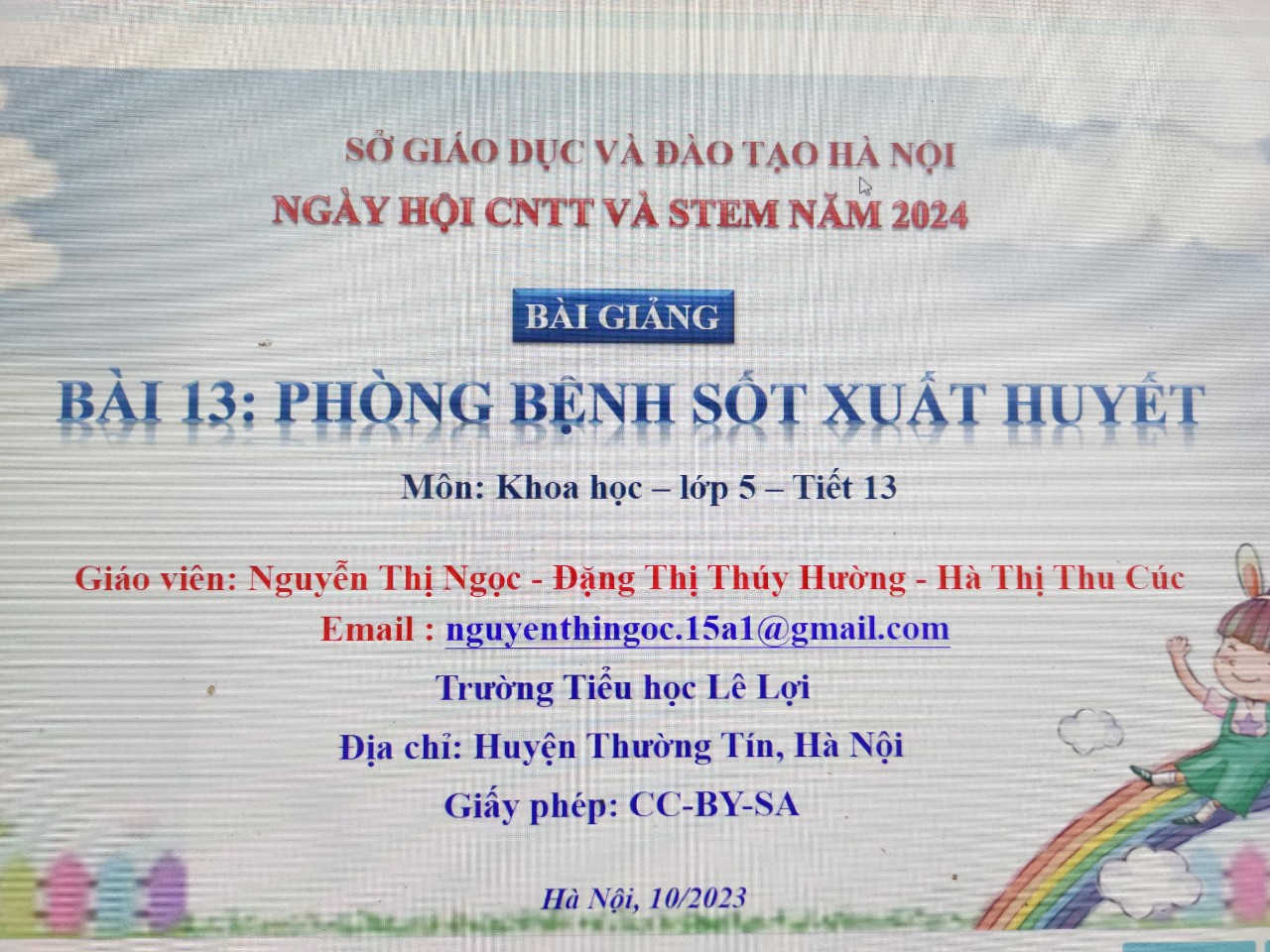 SỞ GIÁO DỤC VÀ ĐÀO TẠO HÀ NỘI
NGÀY HỘI CNTT VÀ STEM NĂM 2024

BÀI GIẢNG

BÀI 13: PHÒNG BỆNH SỐT XUẤT HUYẾT

Môn: Khoa học – lớp 5 – Tiết 13

Giáo viên: Nguyễn Thị Ngọc - Đặng Thị Thúy Hường - Hà Thị Thu Cúc
Email : nguyenthingoc.15a1@gmail.com
Trường Tiểu học Lê Lợi
Địa chỉ: Huyện Thường Tín, Hà Nội
Giấy phép: CC-BY-SA

Hà Nội, 10/2023